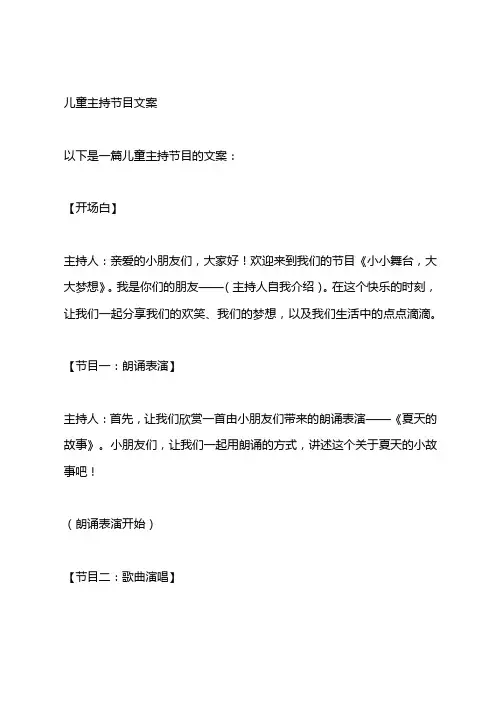 儿童主持节目文案

以下是一篇儿童主持节目的文案：

【开场白】

主持人：亲爱的小朋友们，大家好！欢迎来到我们的节目《小小舞台，大大梦想》。我是你们的朋友——（主持人自我介绍）。在这个快乐的时刻，让我们一起分享我们的欢笑、我们的梦想，以及我们生活中的点点滴滴。

【节目一：朗诵表演】

主持人：首先，让我们欣赏一首由小朋友们带来的朗诵表演——《夏天的故事》。小朋友们，让我们一起用朗诵的方式，讲述这个关于夏天的小故事吧！

（朗诵表演开始）

【节目二：歌曲演唱】